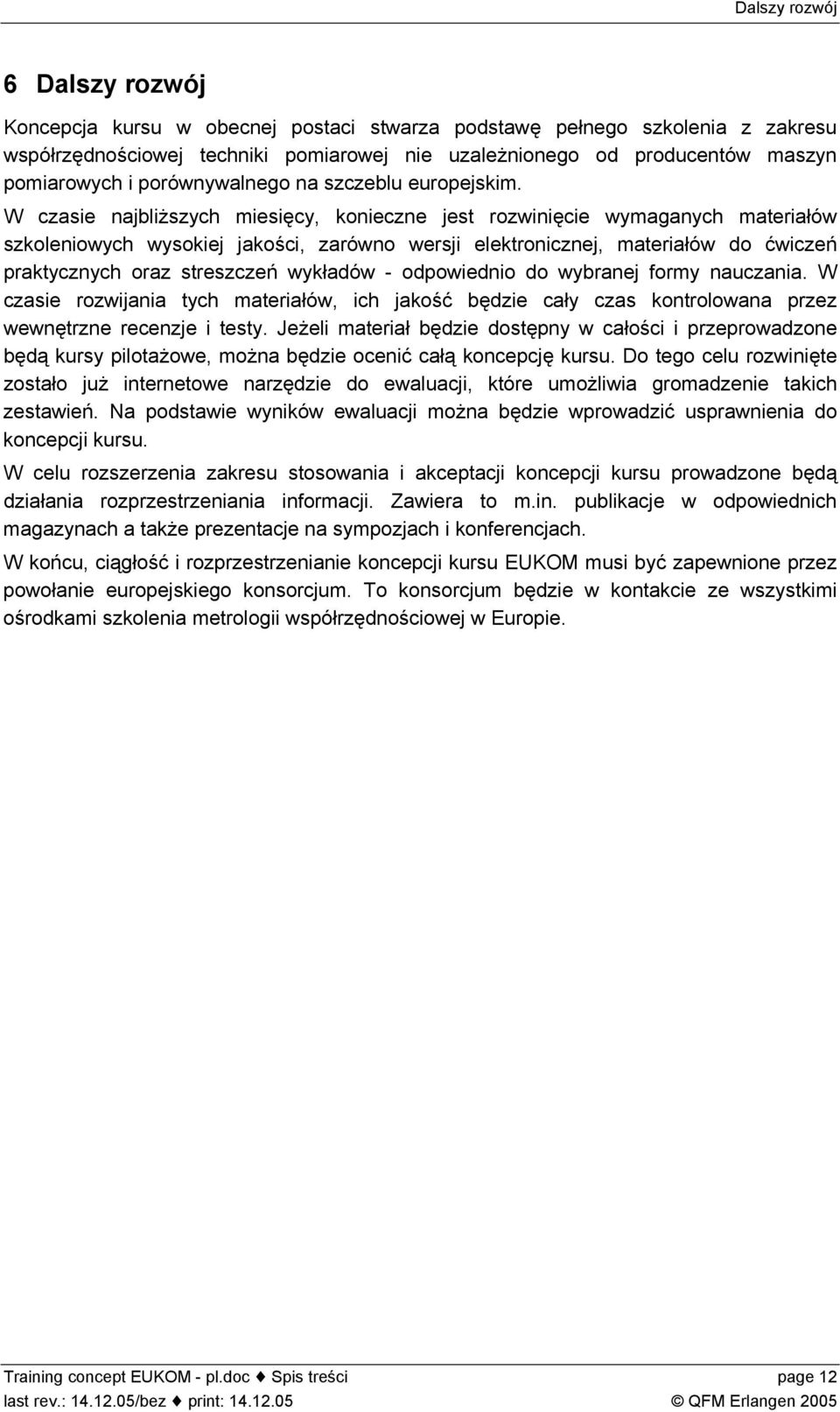 Dalszy rozwój

6 Dalszy rozwój

Koncepcja kursu w obecnej postaci stwarza podstawę pełnego szkolenia z zakresu współrzędnościowej techniki pomiarowej nie uzależnionego od producentów maszyn pomiarowych i porównywalnego na szczeblu europejskim. W czasie najbliższych miesięcy, konieczne jest rozwinięcie wymaganych materiałów szkoleniowych wysokiej jakości, zarówno wersji elektronicznej, materiałów do ćwiczeń praktycznych oraz streszczeń wykładów - odpowiednio do wybranej formy nauczania. W czasie rozwijania tych materiałów, ich jakość będzie cały czas kontrolowana przez wewnętrzne recenzje i testy. Jeżeli materiał będzie dostępny w całości i przeprowadzone będą kursy pilotażowe, można będzie ocenić całą koncepcję kursu. Do tego celu rozwinięte zostało już internetowe narzędzie do ewaluacji, które umożliwia gromadzenie takich zestawień. Na podstawie wyników ewaluacji można będzie wprowadzić usprawnienia do koncepcji kursu.

W celu rozszerzenia zakresu stosowania i akceptacji koncepcji kursu prowadzone będą działania rozprzestrzeniania informacji. Zawiera to m.in. publikacje w odpowiednich magazynach a także prezentacje na sympozjach i konferencjach.

W końcu, ciągłość i rozprzestrzenianie koncepcji kursu EUKOM musi być zapewnione przez powołanie europejskiego konsorcjum. To konsorcjum będzie w kontakcie ze wszystkimi ośrodkami szkolenia metrologii współrzędnościowej w Europie.

Training concept EUKOM - pl.doc ♦ Spis treści page 12
last rev.: 14.12.05/bez ♦ print: 14.12.05 © QFM Erlangen 2005